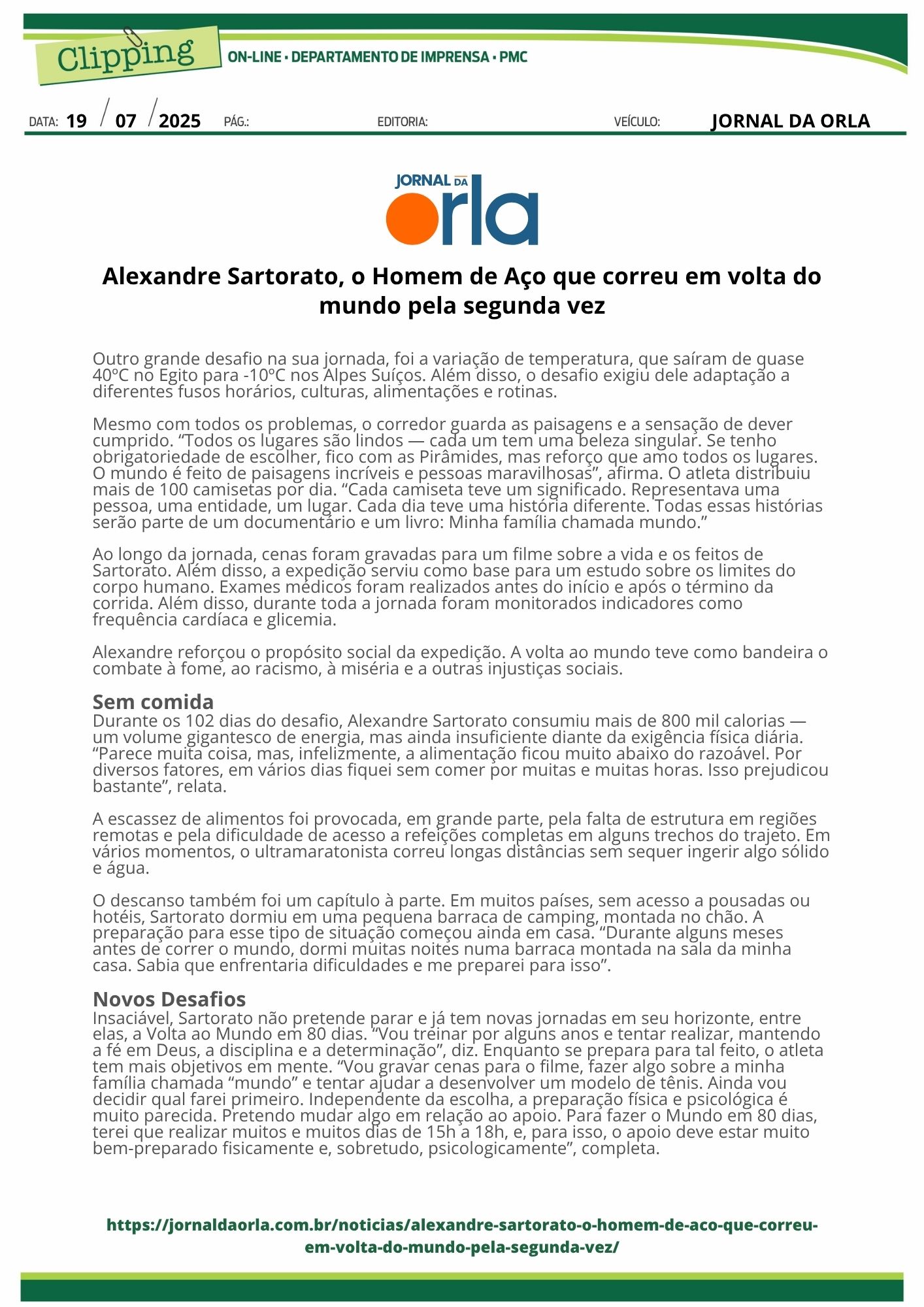 Clipping
ON-LINE • DEPARTAMENTO DE IMPRENSA • PMC

DATA: 19 / 07 / 2025 PÁG.: EDITORIA: VEÍCULO: JORNAL DA ORLA

JORNAL DA orla

Alexandre Sartorato, o Homem de Aço que correu em volta do mundo pela segunda vez

Outro grande desafio na sua jornada, foi a variação de temperatura, que saíram de quase 40ºC no Egito para -10ºC nos Alpes Suíços. Além disso, o desafio exigiu dele adaptação a diferentes fusos horários, culturas, alimentações e rotinas.

Mesmo com todos os problemas, o corredor guarda as paisagens e a sensação de dever cumprido. “Todos os lugares são lindos — cada um tem uma beleza singular. Se tenho obrigatoriedade de escolher, fico com as Pirâmides, mas reforço que amo todos os lugares. O mundo é feito de paisagens incríveis e pessoas maravilhosas”, afirma. O atleta distribuiu mais de 100 camisetas por dia. “Cada camiseta teve um significado. Representava uma pessoa, uma entidade, um lugar. Cada dia teve uma história diferente. Todas essas histórias serão parte de um documentário e um livro: Minha família chamada mundo.”

Ao longo da jornada, cenas foram gravadas para um filme sobre a vida e os feitos de Sartorato. Além disso, a expedição serviu como base para um estudo sobre os limites do corpo humano. Exames médicos foram realizados antes do início e após o término da corrida. Além disso, durante toda a jornada foram monitorados indicadores como frequência cardíaca e glicemia.

Alexandre reforçou o propósito social da expedição. A volta ao mundo teve como bandeira o combate à fome, ao racismo, à miséria e a outras injustiças sociais.

Sem comida
Durante os 102 dias do desafio, Alexandre Sartorato consumiu mais de 800 mil calorias — um volume gigantesco de energia, mas ainda insuficiente diante da exigência física diária. “Parece muita coisa, mas, infelizmente, a alimentação ficou muito abaixo do razoável. Por diversos fatores, em vários dias fiquei sem comer por muitas e muitas horas. Isso prejudicou bastante”, relata.

A escassez de alimentos foi provocada, em grande parte, pela falta de estrutura em regiões remotas e pela dificuldade de acesso a refeições completas em alguns trechos do trajeto. Em vários momentos, o ultramaratonista correu longas distâncias sem sequer ingerir algo sólido e água.

O descanso também foi um capítulo à parte. Em muitos países, sem acesso a pousadas ou hotéis, Sartorato dormiu em uma pequena barraca de camping, montada no chão. A preparação para esse tipo de situação começou ainda em casa. “Durante alguns meses antes de correr o mundo, dormi muitas noites numa barraca montada na sala da minha casa. Sabia que enfrentaria dificuldades e me preparei para isso”.

Novos Desafios
Insaciável, Sartorato não pretende parar e já tem novas jornadas em seu horizonte, entre elas, a Volta ao Mundo em 80 dias. “Vou treinar por alguns anos e tentar realizar, mantendo a fé em Deus, a disciplina e a determinação”, diz. Enquanto se prepara para tal feito, o atleta tem mais objetivos em mente. “Vou gravar cenas para o filme, fazer algo sobre a minha família chamada “mundo” e tentar ajudar a desenvolver um modelo de tênis. Ainda vou decidir qual farei primeiro. Independente da escolha, a preparação física e psicológica é muito parecida. Pretendo mudar algo em relação ao apoio. Para fazer o Mundo em 80 dias, terei que realizar muitos e muitos dias de 15h a 18h, e, para isso, o apoio deve estar muito bem-preparado fisicamente e, sobretudo, psicologicamente”, completa.

https://jornaldaorla.com.br/noticias/alexandre-sartorato-o-homem-de-aco-que-correu-em-volta-do-mundo-pela-segunda-vez/